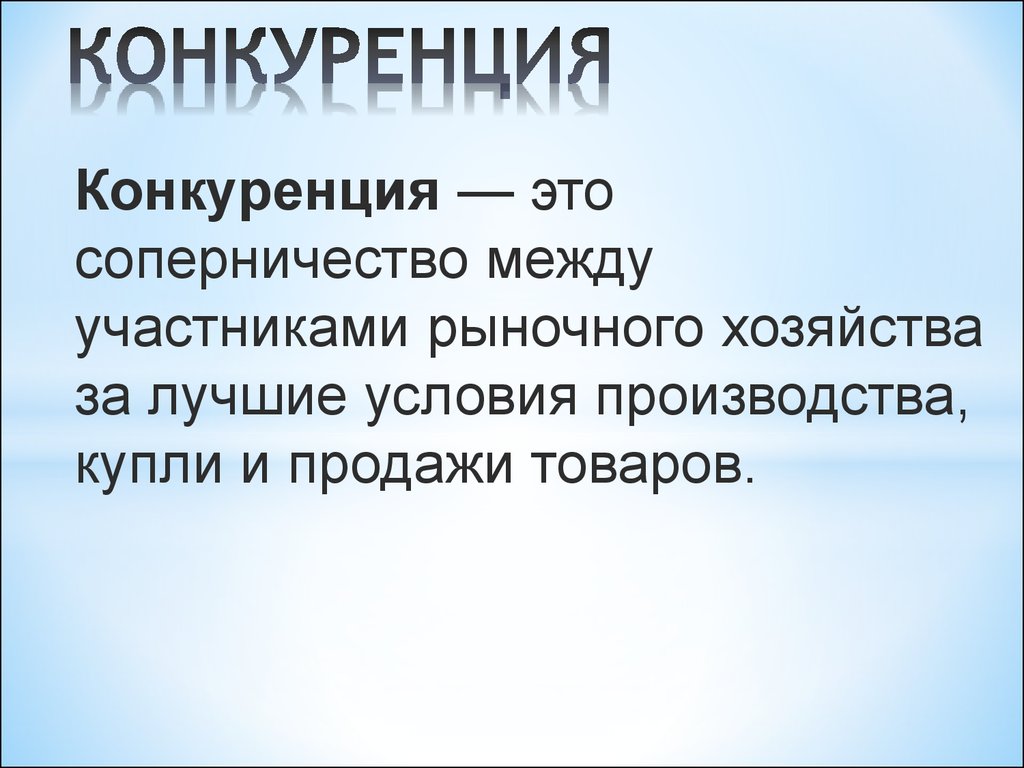 КОНКУРЕНЦИЯ

Конкуренция — это соперничество между участниками рыночного хозяйства за лучшие условия производства, купли и продажи товаров.